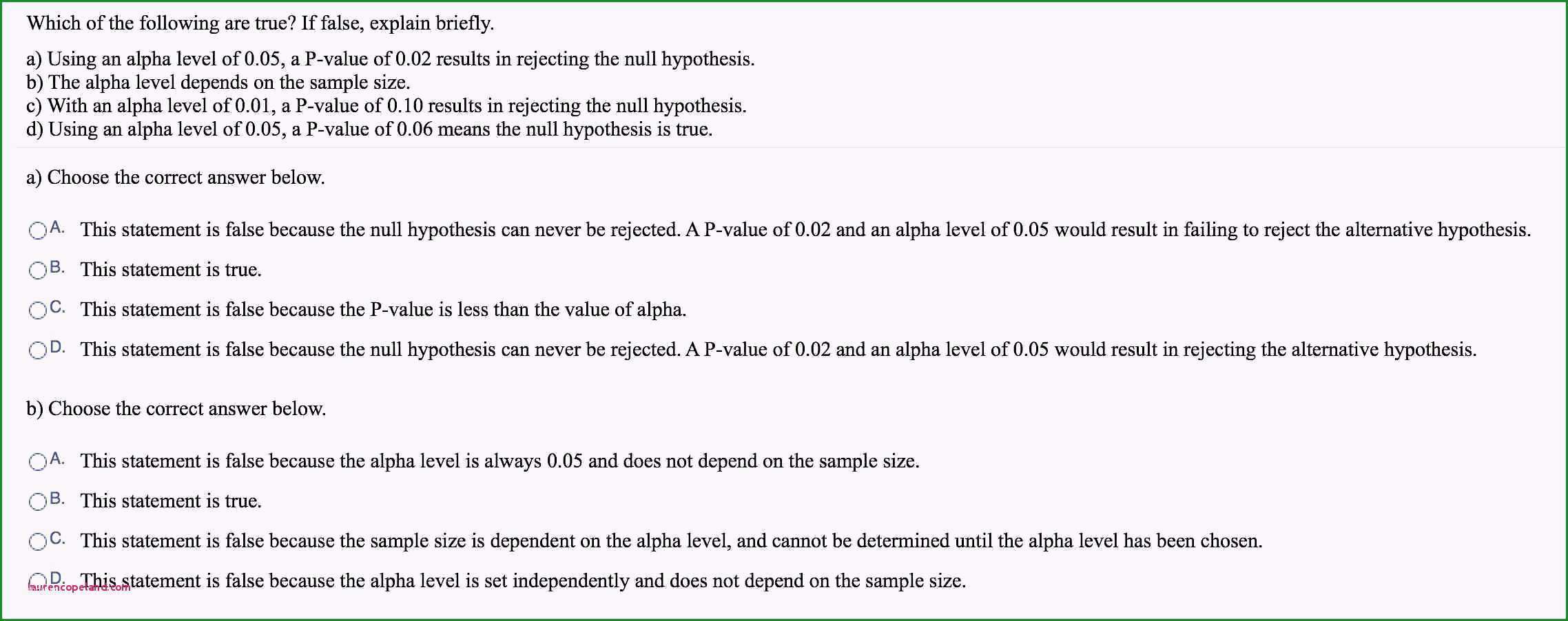 Which of the following are true? If false, explain briefly.

a) Using an alpha level of 0.05, a P-value of 0.02 results in rejecting the null hypothesis.
b) The alpha level depends on the sample size.
c) With an alpha level of 0.01, a P-value of 0.10 results in rejecting the null hypothesis.
d) Using an alpha level of 0.05, a P-value of 0.06 means the null hypothesis is true.

a) Choose the correct answer below.

A. This statement is false because the null hypothesis can never be rejected. A P-value of 0.02 and an alpha level of 0.05 would result in failing to reject the alternative hypothesis.

B. This statement is true.

C. This statement is false because the P-value is less than the value of alpha.

D. This statement is false because the null hypothesis can never be rejected. A P-value of 0.02 and an alpha level of 0.05 would result in rejecting the alternative hypothesis.

b) Choose the correct answer below.

A. This statement is false because the alpha level is always 0.05 and does not depend on the sample size.

B. This statement is true.

C. This statement is false because the sample size is dependent on the alpha level, and cannot be determined until the alpha level has been chosen.

D. This statement is false because the alpha level is set independently and does not depend on the sample size.

laurencopeland.com